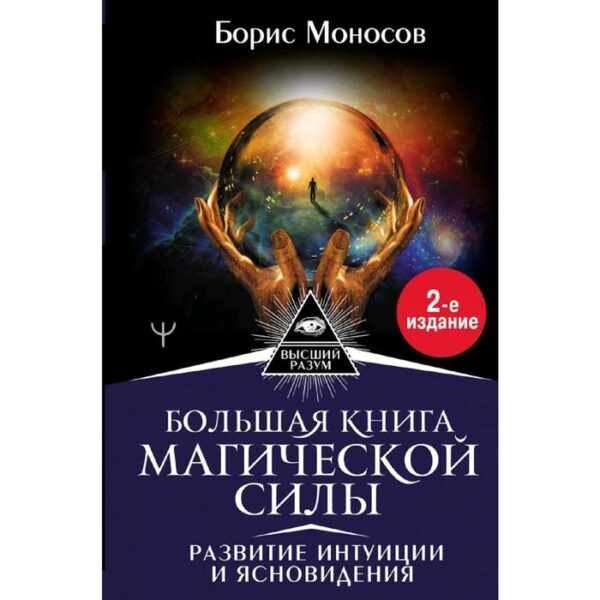 Борис Моносов

2-е издание

Ψ

ВЫСШИЙ РАЗУМ

БОЛЬШАЯ КНИГА МАГИЧЕСКОЙ СИЛЫ

РАЗВИТИЕ ИНТУИЦИИ И ЯСНОВИДЕНИЯ